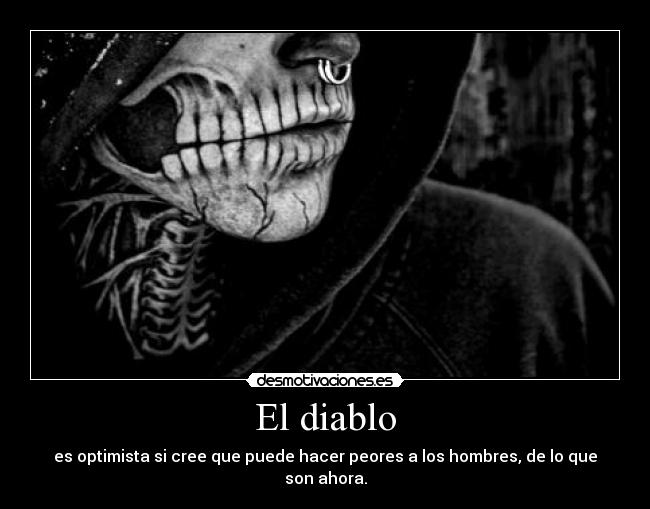 desmotivaciones.es

El diablo

es optimista si cree que puede hacer peores a los hombres, de lo que son ahora.